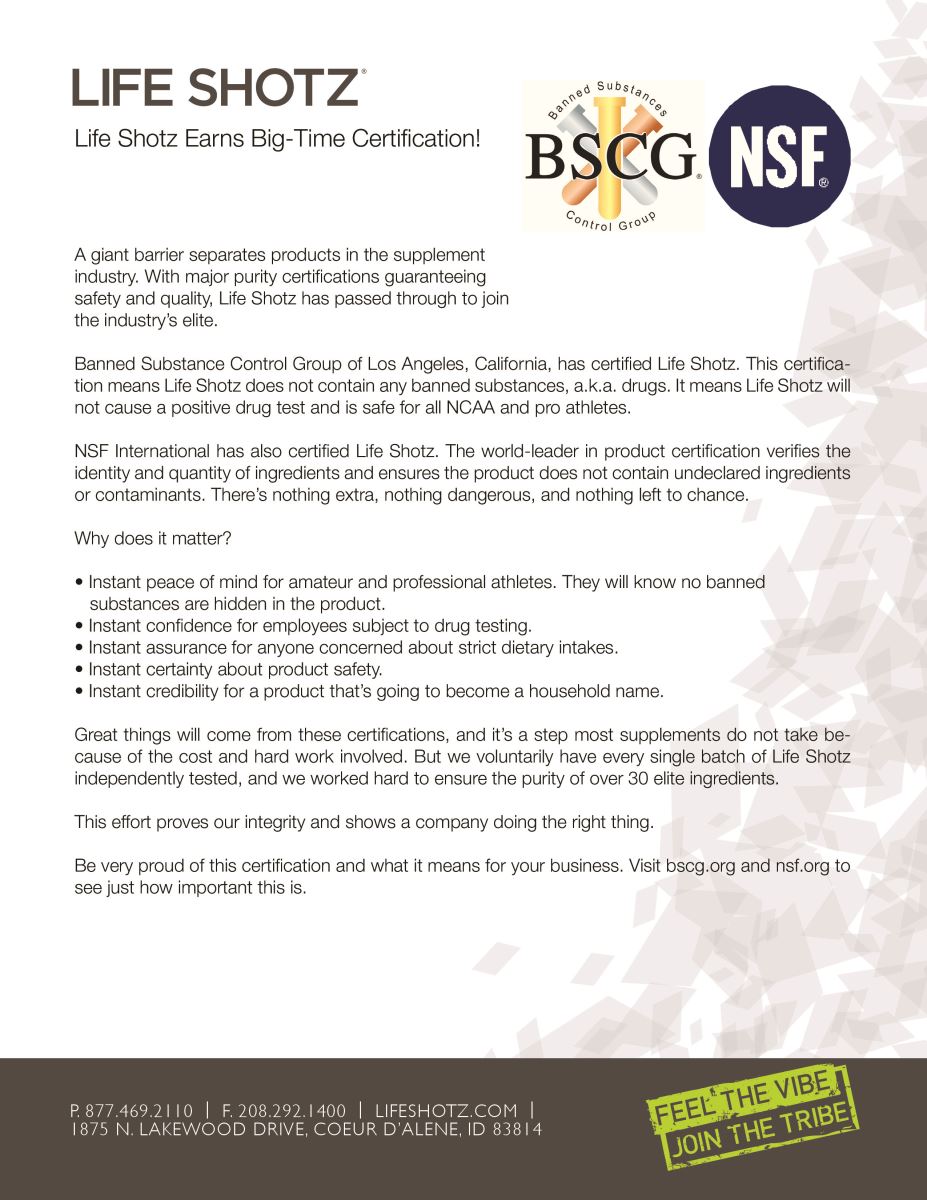 LIFE SHOTZ®

Life Shotz Earns Big-Time Certification!

Banned Substances BSCG® Control Group

NSF®

A giant barrier separates products in the supplement industry. With major purity certifications guaranteeing safety and quality, Life Shotz has passed through to join the industry's elite.

Banned Substance Control Group of Los Angeles, California, has certified Life Shotz. This certification means Life Shotz does not contain any banned substances, a.k.a. drugs. It means Life Shotz will not cause a positive drug test and is safe for all NCAA and pro athletes.

NSF International has also certified Life Shotz. The world-leader in product certification verifies the identity and quantity of ingredients and ensures the product does not contain undeclared ingredients or contaminants. There's nothing extra, nothing dangerous, and nothing left to chance.

Why does it matter?

• Instant peace of mind for amateur and professional athletes. They will know no banned substances are hidden in the product.
• Instant confidence for employees subject to drug testing.
• Instant assurance for anyone concerned about strict dietary intakes.
• Instant certainty about product safety.
• Instant credibility for a product that's going to become a household name.

Great things will come from these certifications, and it's a step most supplements do not take because of the cost and hard work involved. But we voluntarily have every single batch of Life Shotz independently tested, and we worked hard to ensure the purity of over 30 elite ingredients.

This effort proves our integrity and shows a company doing the right thing.

Be very proud of this certification and what it means for your business. Visit bscg.org and nsf.org to see just how important this is.

P. 877.469.2110 | F. 208.292.1400 | LIFESHOTZ.COM | 1875 N. LAKEWOOD DRIVE, COEUR D'ALENE, ID 83814

FEEL THE VIBE JOIN THE TRIBE